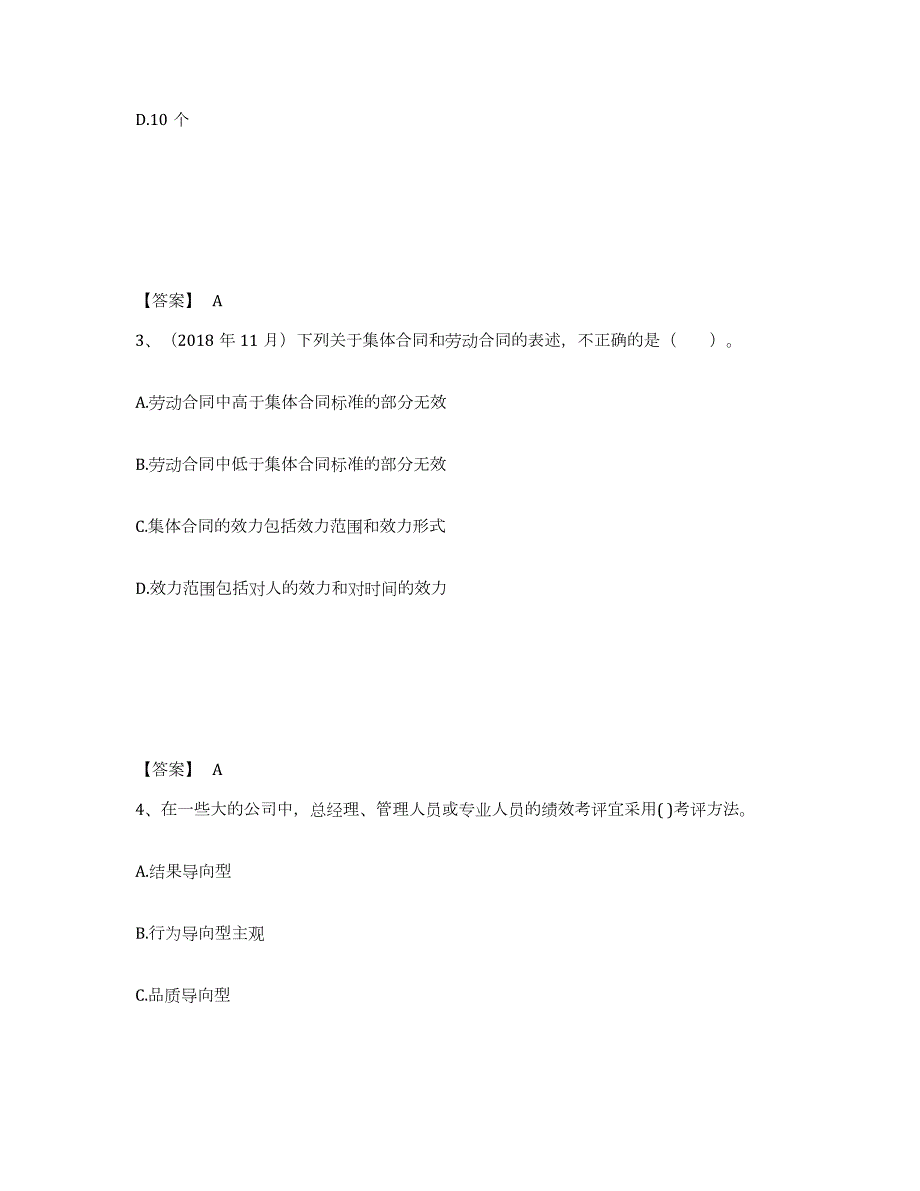 D.10 个

【答案】 A

3、（2018 年 11 月）下列关于集体合同和劳动合同的表述，不正确的是（　　）。

A.劳动合同中高于集体合同标准的部分无效

B.劳动合同中低于集体合同标准的部分无效

C.集体合同的效力包括效力范围和效力形式

D.效力范围包括对人的效力和对时间的效力

【答案】 A

4、在一些大的公司中，总经理、管理人员或专业人员的绩效考评宜采用( )考评方法。

A.结果导向型

B.行为导向型主观

C.品质导向型